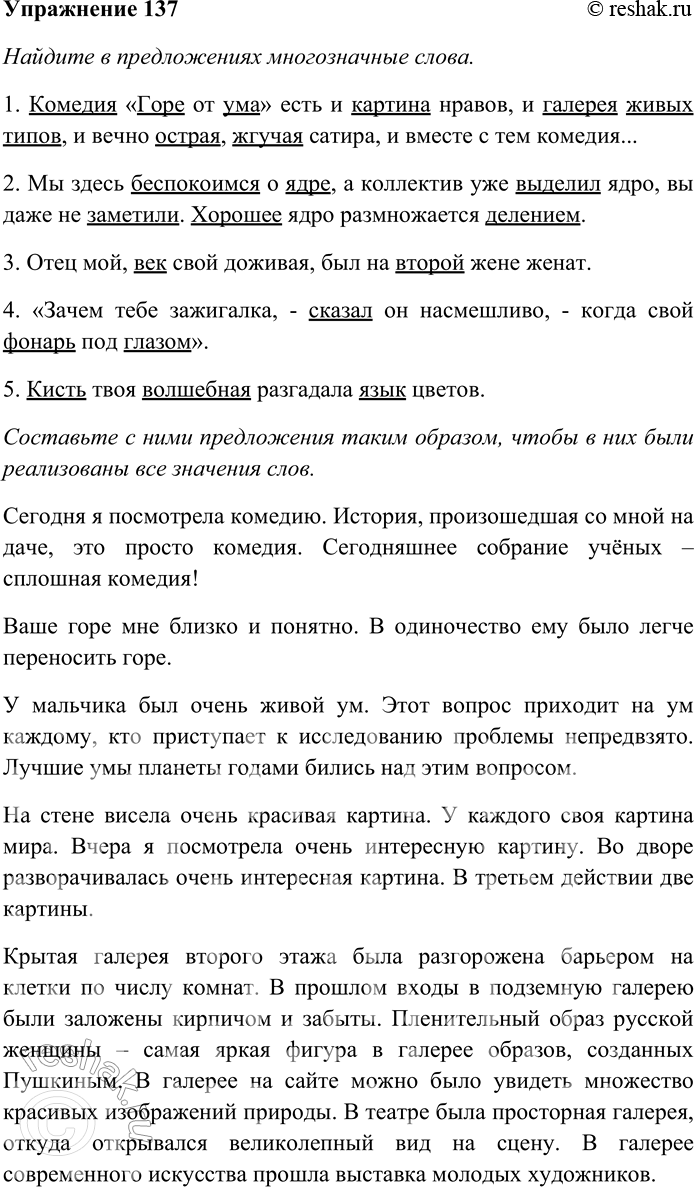 Упражнение 137 © reshak.ru

Найдите в предложениях многозначные слова.

1. Комедия «Горе от ума» есть и картина нравов, и галерея живых типов, и вечно острая, жгучая сатира, и вместе с тем комедия...

2. Мы здесь беспокоимся о ядре, а коллектив уже выделил ядро, вы даже не заметили. Хорошее ядро размножается делением.

3. Отец мой, век свой доживая, был на второй жене женат.

4. «Зачем тебе зажигалка, - сказал он насмешливо, - когда свой фонарь под глазом».

5. Кисть твоя волшебная разгадала язык цветов.

Составьте с ними предложения таким образом, чтобы в них были реализованы все значения слов.

Сегодня я посмотрела комедию. История, произошедшая со мной на даче, это просто комедия. Сегодняшнее собрание учёных – сплошная комедия!

Ваше горе мне близко и понятно. В одиночество ему было легче переносить горе.

У мальчика был очень живой ум. Этот вопрос приходит на ум каждому, кто приступает к исследованию проблемы непредвзято. Лучшие умы планеты годами бились над этим вопросом.

На стене висела очень красивая картина. У каждого своя картина мира. Вчера я посмотрела очень интересную картину. Во дворе разворачивалась очень интересная картина. В третьем действии две картины.

Крытая галерея второго этажа была разгорожена барьером на клетки по числу комнат. В прошлом входы в подземную галерею были заложены кирпичом и забыты. Пленительный образ русской женщины – самая яркая фигура в галерее образов, созданных Пушкиным. В галерее на сайте можно было увидеть множество красивых изображений природы. В театре была просторная галерея, откуда открывался великолепный вид на сцену. В галерее современного искусства прошла выставка молодых художников.